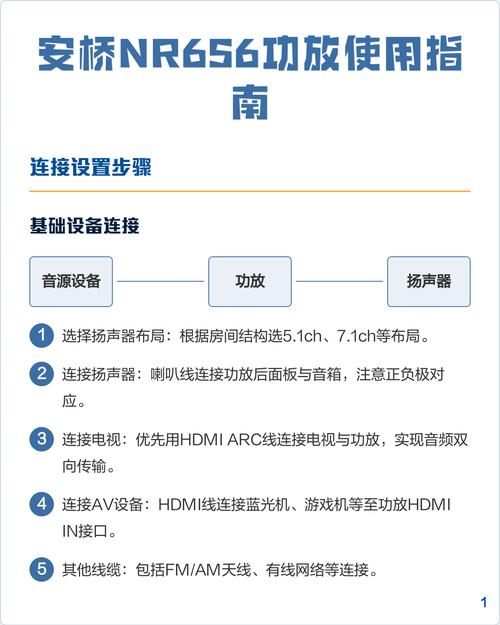 安桥NR656功放使用指南

连接设置步骤

基础设备连接

音源设备

功放

扬声器

1 选择扬声器布局：根据房间结构选5.1ch、7.1ch等布局。

2 连接扬声器：喇叭线连接功放后面板与音箱，注意正负极对应。

3 连接电视：优先用HDMI ARC线连接电视与功放，实现音频双向传输。

4 连接AV设备：HDMI线连接蓝光机、游戏机等至功放HDMI IN接口。

5 其他线缆：包括FM/AM天线、有线网络等连接。

1